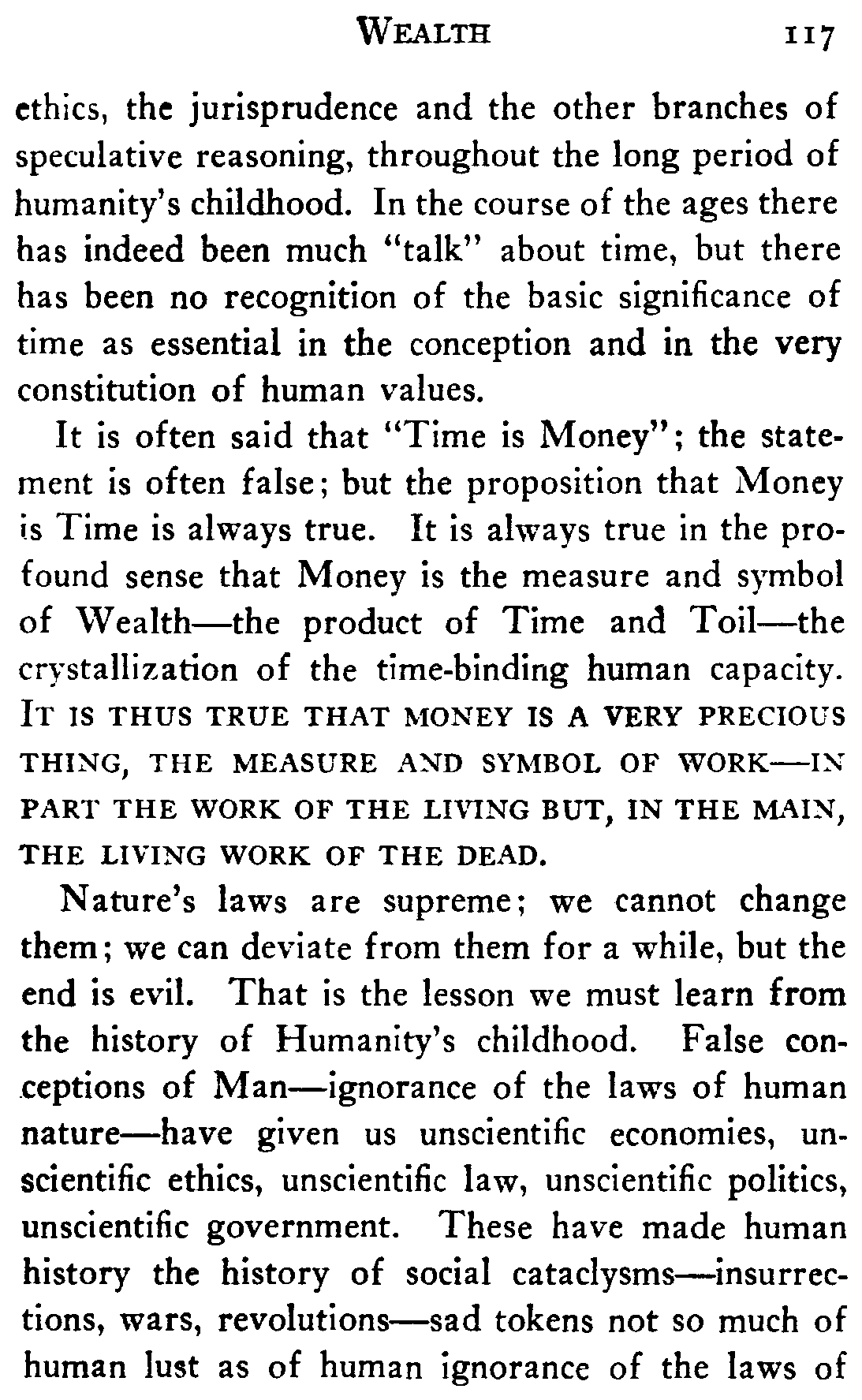 WEALTH 117

ethics, the jurisprudence and the other branches of speculative reasoning, throughout the long period of humanity's childhood. In the course of the ages there has indeed been much "talk" about time, but there has been no recognition of the basic significance of time as essential in the conception and in the very constitution of human values.

It is often said that "Time is Money"; the statement is often false; but the proposition that Money is Time is always true. It is always true in the profound sense that Money is the measure and symbol of Wealth—the product of Time and Toil—the crystallization of the time-binding human capacity. IT IS THUS TRUE THAT MONEY IS A VERY PRECIOUS THING, THE MEASURE AND SYMBOL OF WORK—IN PART THE WORK OF THE LIVING BUT, IN THE MAIN, THE LIVING WORK OF THE DEAD.

Nature's laws are supreme; we cannot change them; we can deviate from them for a while, but the end is evil. That is the lesson we must learn from the history of Humanity's childhood. False conceptions of Man—ignorance of the laws of human nature—have given us unscientific economies, unscientific ethics, unscientific law, unscientific politics, unscientific government. These have made human history the history of social cataclysms—insurrections, wars, revolutions—sad tokens not so much of human lust as of human ignorance of the laws of